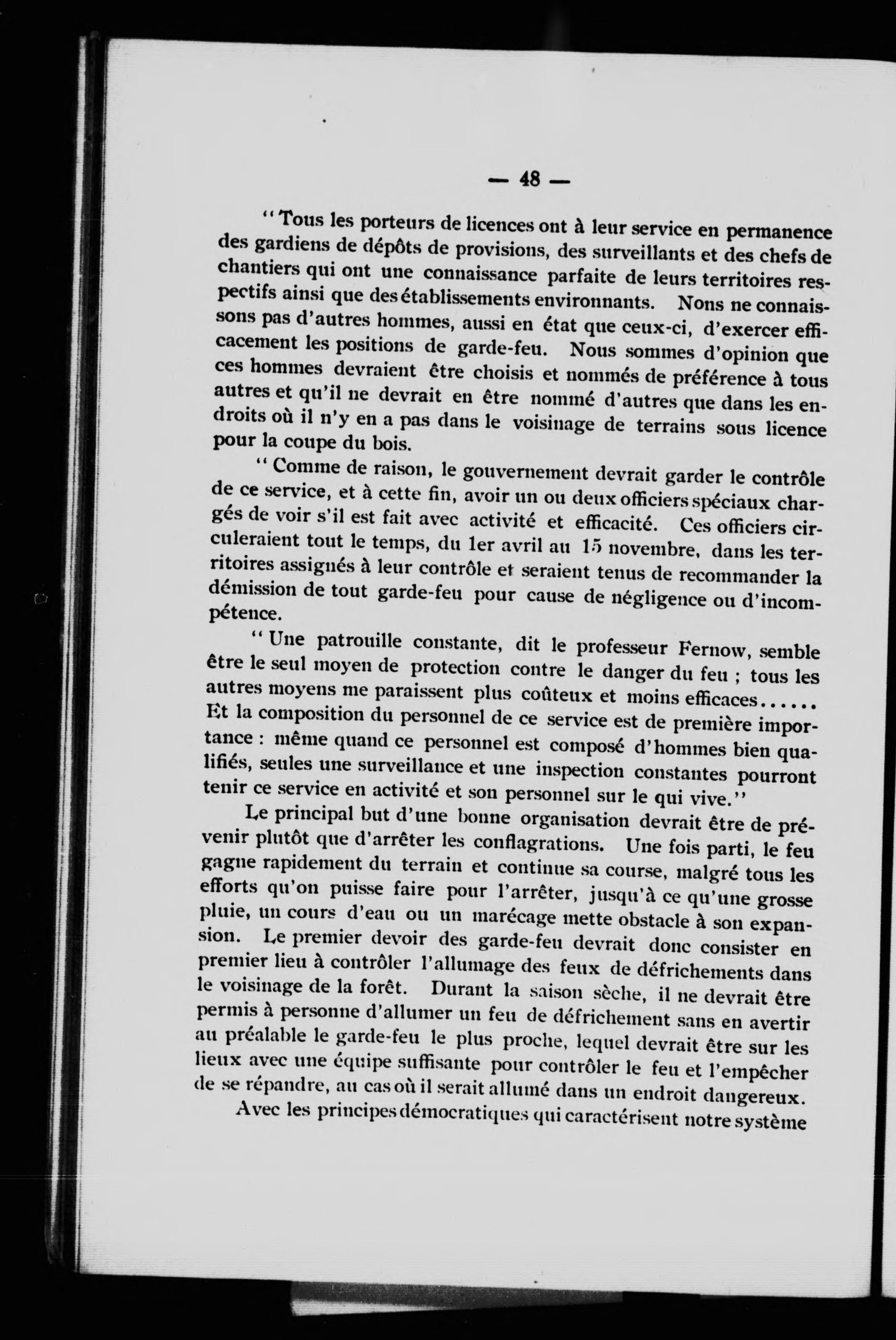 — 48 —

"Tous les porteurs de licences ont à leur service en permanence des gardiens de dépôts de provisions, des surveillants et des chefs de chantiers qui ont une connaissance parfaite de leurs territoires respectifs ainsi que des établissements environnants. Nons ne connaissons pas d'autres hommes, aussi en état que ceux-ci, d'exercer efficacement les positions de garde-feu. Nous sommes d'opinion que ces hommes devraient être choisis et nommés de préférence à tous autres et qu'il ne devrait en être nommé d'autres que dans les endroits où il n'y en a pas dans le voisinage de terrains sous licence pour la coupe du bois.

"Comme de raison, le gouvernement devrait garder le contrôle de ce service, et à cette fin, avoir un ou deux officiers spéciaux chargés de voir s'il est fait avec activité et efficacité. Ces officiers circuleraient tout le temps, du 1er avril au 15 novembre, dans les territoires assignés à leur contrôle et seraient tenus de recommander la démission de tout garde-feu pour cause de négligence ou d'incompétence.

"Une patrouille constante, dit le professeur Fernow, semble être le seul moyen de protection contre le danger du feu ; tous les autres moyens me paraissent plus coûteux et moins efficaces...... Et la composition du personnel de ce service est de première importance : même quand ce personnel est composé d'hommes bien qualifiés, seules une surveillance et une inspection constantes pourront tenir ce service en activité et son personnel sur le qui vive."

Le principal but d'une bonne organisation devrait être de prévenir plutôt que d'arrêter les conflagrations. Une fois parti, le feu gagne rapidement du terrain et continue sa course, malgré tous les efforts qu'on puisse faire pour l'arrêter, jusqu'à ce qu'une grosse pluie, un cours d'eau ou un marécage mette obstacle à son expansion. Le premier devoir des garde-feu devrait donc consister en premier lieu à contrôler l'allumage des feux de défrichements dans le voisinage de la forêt. Durant la saison sèche, il ne devrait être permis à personne d'allumer un feu de défrichement sans en avertir au préalable le garde-feu le plus proche, lequel devrait être sur les lieux avec une équipe suffisante pour contrôler le feu et l'empêcher de se répandre, au cas où il serait allumé dans un endroit dangereux.

Avec les principes démocratiques qui caractérisent notre système